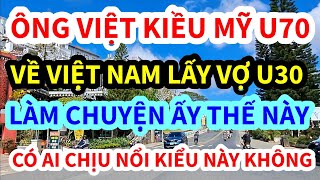 ÔNG VIỆT KIỀU MỸ U70
VỀ VIỆT NAM LẤY VỢ U30
LÀM CHUYỆN ẤY THẾ NÀY
CÓ AI CHỊU NỔI KIỂU NÀY KHÔNG